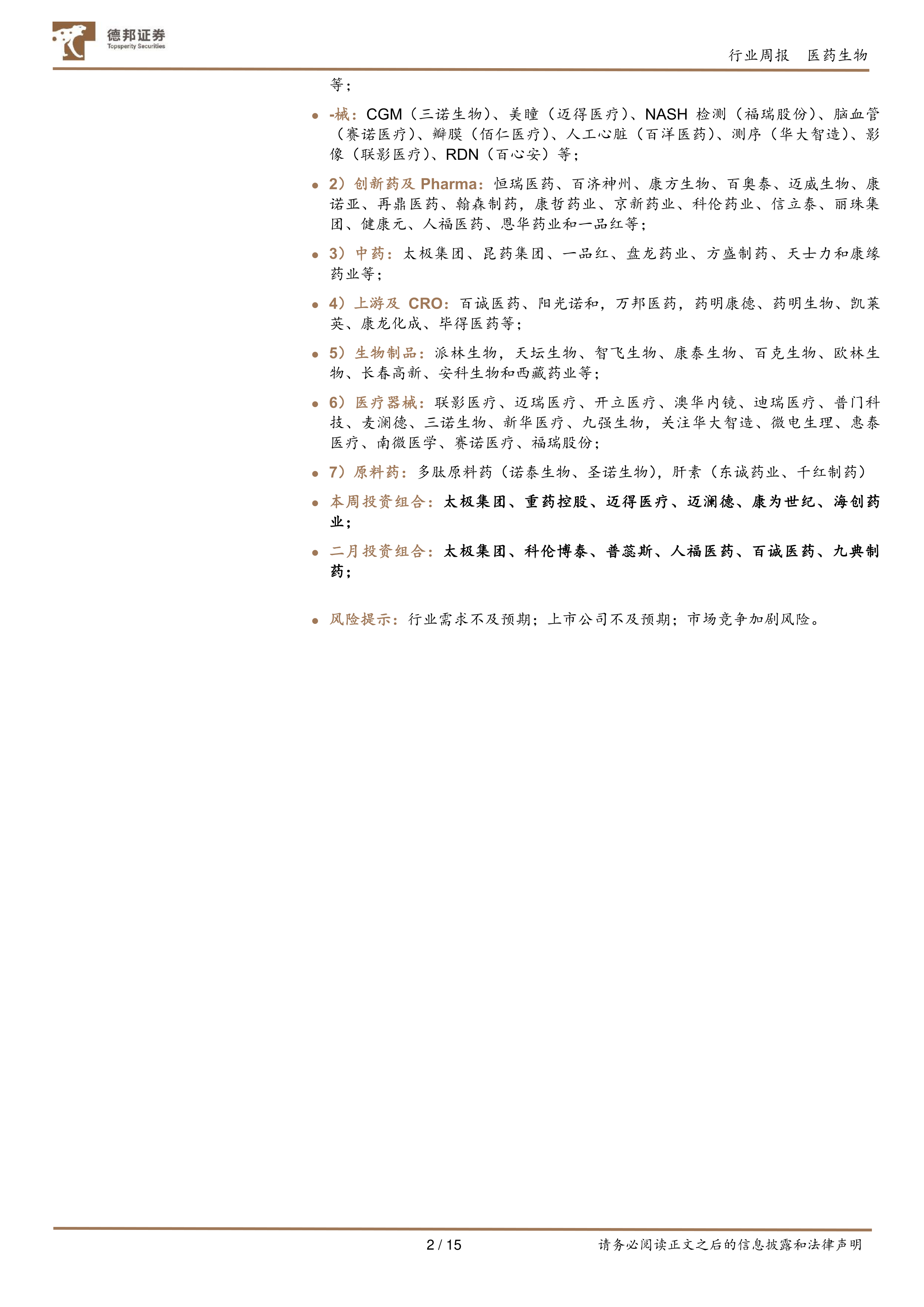 德邦证券
Topsperity Securities

行业周报 医药生物

等；

- -械：CGM（三诺生物）、美瞳（迈得医疗）、NASH 检测（福瑞股份）、脑血管（赛诺医疗）、瓣膜（佰仁医疗）、人工心脏（百洋医药）、测序（华大智造）、影像（联影医疗）、RDN（百心安）等；

- 2）创新药及 Pharma：恒瑞医药、百济神州、康方生物、百奥泰、迈威生物、康诺亚、再鼎医药、翰森制药，康哲药业、京新药业、科伦药业、信立泰、丽珠集团、健康元、人福医药、恩华药业和一品红等；

- 3）中药：太极集团、昆药集团、一品红、盘龙药业、方盛制药、天士力和康缘药业等；

- 4）上游及 CRO：百诚医药、阳光诺和，万邦医药，药明康德、药明生物、凯莱英、康龙化成、毕得医药等；

- 5）生物制品：派林生物，天坛生物、智飞生物、康泰生物、百克生物、欧林生物、长春高新、安科生物和西藏药业等；

- 6）医疗器械：联影医疗、迈瑞医疗、开立医疗、澳华内镜、迪瑞医疗、普门科技、麦澜德、三诺生物、新华医疗、九强生物，关注华大智造、微电生理、惠泰医疗、南微医学、赛诺医疗、福瑞股份；

- 7）原料药：多肽原料药（诺泰生物、圣诺生物），肝素（东诚药业、千红制药）

- 本周投资组合：太极集团、重药控股、迈得医疗、迈澜德、康为世纪、海创药业；

- 二月投资组合：太极集团、科伦博泰、普蕊斯、人福医药、百诚医药、九典制药；

- 风险提示：行业需求不及预期；上市公司不及预期；市场竞争加剧风险。

2 / 15

请务必阅读正文之后的信息披露和法律声明